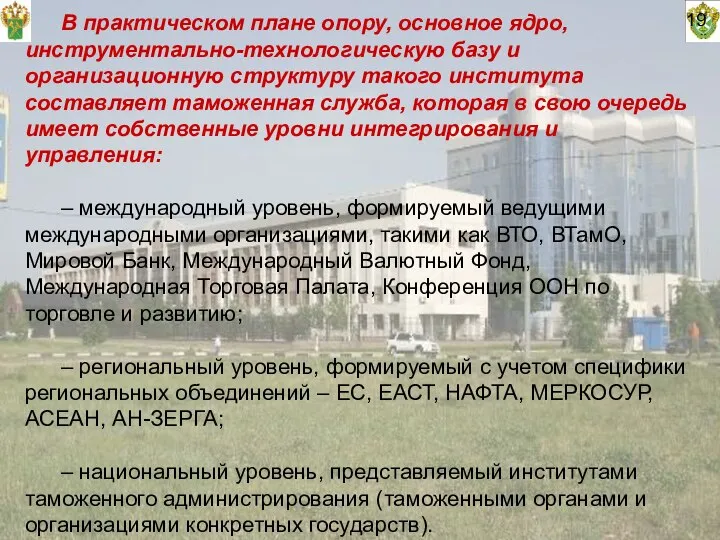 19

В практическом плане опору, основное ядро, инструментально-технологическую базу и организационную структуру такого института составляет таможенная служба, которая в свою очередь имеет собственные уровни интегрирования и управления:

– международный уровень, формируемый ведущими международными организациями, такими как ВТО, ВТамО, Мировой Банк, Международный Валютный Фонд, Международная Торговая Палата, Конференция ООН по торговле и развитию;

– региональный уровень, формируемый с учетом специфики региональных объединений – ЕС, ЕАСТ, НАФТА, МЕРКОСУР, АСЕАН, АН-ЗЕРГА;

– национальный уровень, представляемый институтами таможенного администрирования (таможенными органами и организациями конкретных государств).